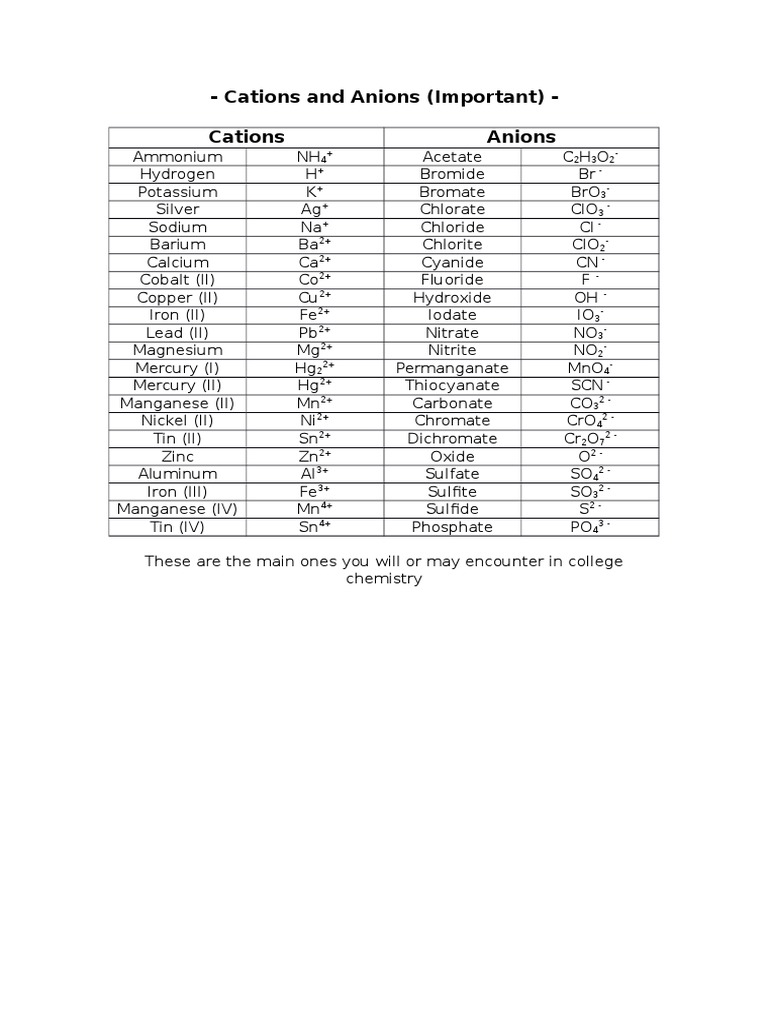 - Cations and Anions (Important) -

| Cations | | Anions | |
|---|---|---|---|
| Ammonium | $NH_4^+$ | Acetate | $C_2H_3O_2^-$ |
| Hydrogen | $H^+$ | Bromide | $Br^-$ |
| Potassium | $K^+$ | Bromate | $BrO_3^-$ |
| Silver | $Ag^+$ | Chlorate | $ClO_3^-$ |
| Sodium | $Na^+$ | Chloride | $Cl^-$ |
| Barium | $Ba^{2+}$ | Chlorite | $ClO_2^-$ |
| Calcium | $Ca^{2+}$ | Cyanide | $CN^-$ |
| Cobalt (II) | $Co^{2+}$ | Fluoride | $F^-$ |
| Copper (II) | $Cu^{2+}$ | Hydroxide | $OH^-$ |
| Iron (II) | $Fe^{2+}$ | Iodate | $IO_3^-$ |
| Lead (II) | $Pb^{2+}$ | Nitrate | $NO_3^-$ |
| Magnesium | $Mg^{2+}$ | Nitrite | $NO_2^-$ |
| Mercury (I) | $Hg_2^{2+}$ | Permanganate | $MnO_4^-$ |
| Mercury (II) | $Hg^{2+}$ | Thiocyanate | $SCN^-$ |
| Manganese (II) | $Mn^{2+}$ | Carbonate | $CO_3^{2-}$ |
| Nickel (II) | $Ni^{2+}$ | Chromate | $CrO_4^{2-}$ |
| Tin (II) | $Sn^{2+}$ | Dichromate | $Cr_2O_7^{2-}$ |
| Zinc | $Zn^{2+}$ | Oxide | $O^{2-}$ |
| Aluminum | $Al^{3+}$ | Sulfate | $SO_4^{2-}$ |
| Iron (III) | $Fe^{3+}$ | Sulfite | $SO_3^{2-}$ |
| Manganese (IV) | $Mn^{4+}$ | Sulfide | $S^{2-}$ |
| Tin (IV) | $Sn^{4+}$ | Phosphate | $PO_4^{3-}$ |

These are the main ones you will or may encounter in college chemistry